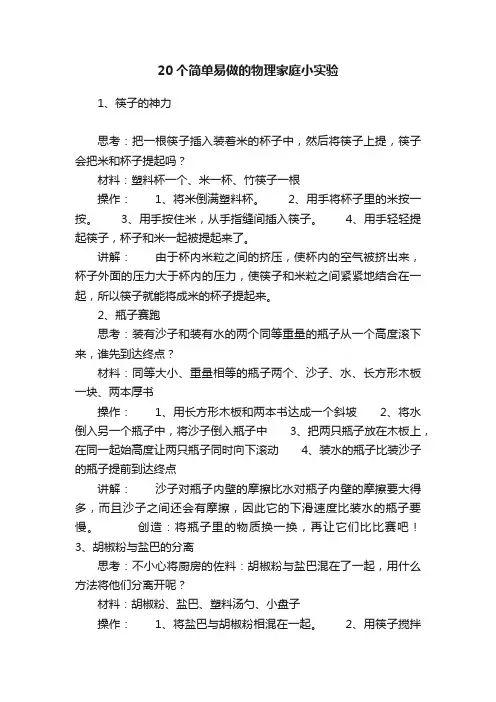 20个简单易做的物理家庭小实验

1、筷子的神力

思考：把一根筷子插入装着米的杯子中，然后将筷子上提，筷子会把米和杯子提起吗？

材料：塑料杯一个、米一杯、竹筷子一根

操作：　1、将米倒满塑料杯。　2、用手将杯子里的米按一按。　3、用手按住米，从手指缝间插入筷子。　4、用手轻轻提起筷子，杯子和米一起被提起来了。

讲解：　由于杯内米粒之间的挤压，使杯内的空气被挤出来，杯子外面的压力大于杯内的压力，使筷子和米粒之间紧紧地结合在一起，所以筷子就能将成米的杯子提起来。

2、瓶子赛跑

思考：装有沙子和装有水的两个同等重量的瓶子从一个高度滚下来，谁先到达终点？

材料：同等大小、重量相等的瓶子两个、沙子、水、长方形木板一块、两本厚书

操作：　1、用长方形木板和两本书达成一个斜坡　2、将水倒入另一个瓶子中，将沙子倒入瓶子中　3、把两只瓶子放在木板上，在同一起始高度让两只瓶子同时向下滚动　4、装水的瓶子比装沙子的瓶子提前到达终点

讲解：　沙子对瓶子内壁的摩擦比水对瓶子内壁的摩擦要大得多，而且沙子之间还会有摩擦，因此它的下滑速度比装水的瓶子要慢。　创造：将瓶子里的物质换一换，再让它们比比赛吧！

3、胡椒粉与盐巴的分离

思考：不小心将厨房的佐料：胡椒粉与盐巴混在了一起，用什么方法将他们分离开呢？

材料：胡椒粉、盐巴、塑料汤勺、小盘子

操作：　1、将盐巴与胡椒粉相混在一起。　2、用筷子搅拌